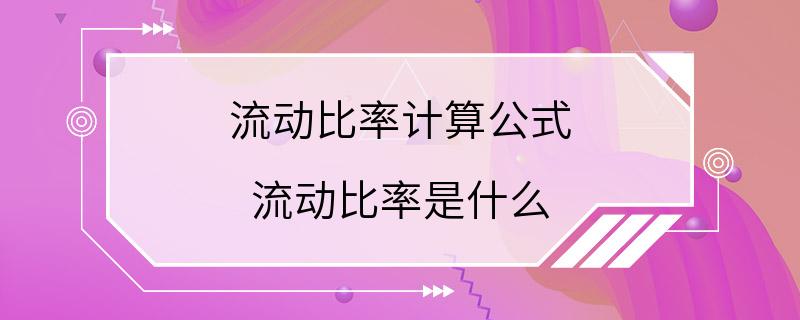 流动比率计算公式

流动比率是什么